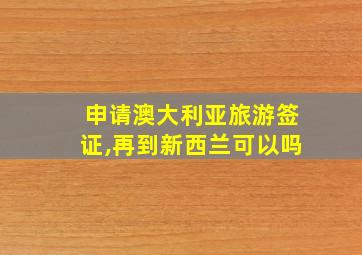 申请澳大利亚旅游签证,再到新西兰可以吗